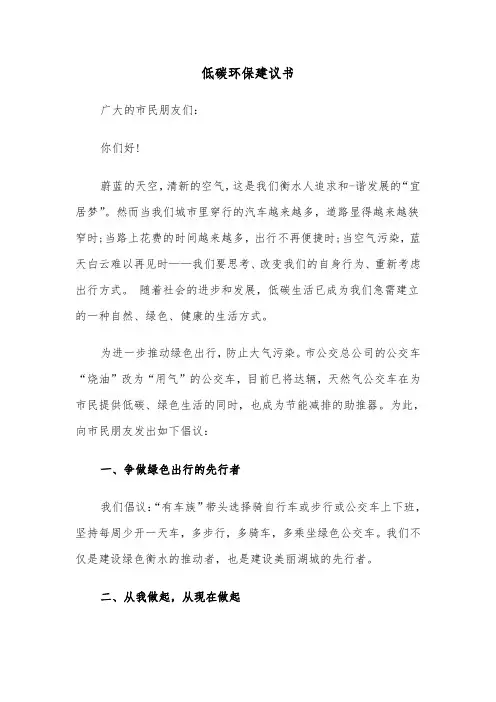 低碳环保建议书

广大的市民朋友们:

你们好!

蔚蓝的天空,清新的空气,这是我们衡水人追求和-谐发展的“宜居梦”。然而当我们城市里穿行的汽车越来越多,道路显得越来越狭窄时;当路上花费的时间越来越多,出行不再便捷时;当空气污染,蓝天白云难以再见时——我们要思考、改变我们的自身行为、重新考虑出行方式。 随着社会的进步和发展,低碳生活已成为我们急需建立的一种自然、绿色、健康的生活方式。

为进一步推动绿色出行,防止大气污染。市公交总公司的公交车“烧油”改为“用气”的公交车,目前已将达辆,天然气公交车在为市民提供低碳、绿色生活的同时,也成为节能减排的助推器。为此,向市民朋友发出如下倡议:

一、争做绿色出行的先行者

我们倡议:“有车族”带头选择骑自行车或步行或公交车上下班,坚持每周少开一天车,多步行,多骑车,多乘坐绿色公交车。我们不仅是建设绿色衡水的推动者,也是建设美丽湖城的先行者。

二、从我做起,从现在做起